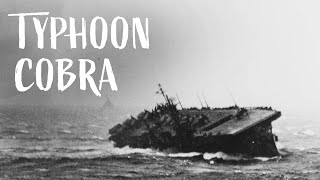 TYPHOON COBRA